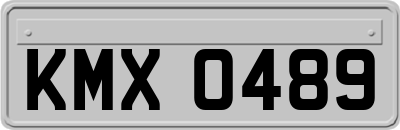 KMX 0489